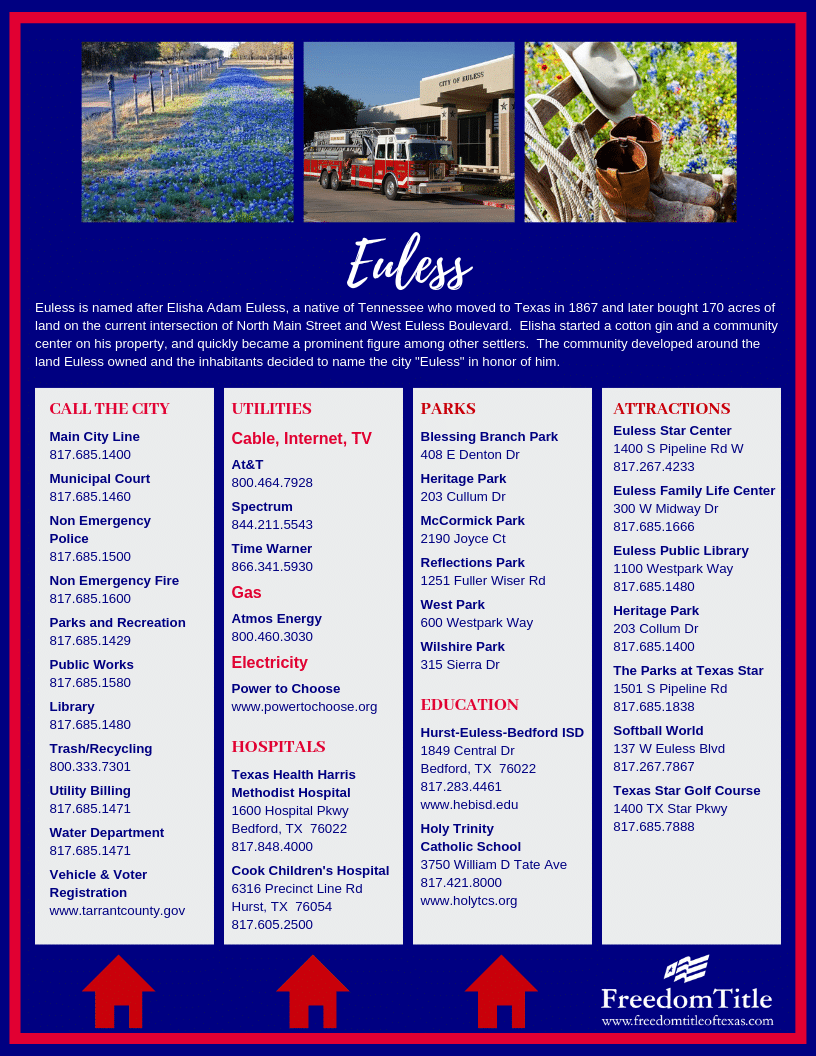 CITY OF EULESS

Euless

Euless is named after Elisha Adam Euless, a native of Tennessee who moved to Texas in 1867 and later bought 170 acres of land on the current intersection of North Main Street and West Euless Boulevard. Elisha started a cotton gin and a community center on his property, and quickly became a prominent figure among other settlers. The community developed around the land Euless owned and the inhabitants decided to name the city "Euless" in honor of him.

CALL THE CITY

Main City Line
817.685.1400

Municipal Court
817.685.1460

Non Emergency Police
817.685.1500

Non Emergency Fire
817.685.1600

Parks and Recreation
817.685.1429

Public Works
817.685.1580

Library
817.685.1480

Trash/Recycling
800.333.7301

Utility Billing
817.685.1471

Water Department
817.685.1471

Vehicle & Voter Registration
www.tarrantcounty.gov

UTILITIES

Cable, Internet, TV

At&T
800.464.7928

Spectrum
844.211.5543

Time Warner
866.341.5930

Gas

Atmos Energy
800.460.3030

Electricity

Power to Choose
www.powertochoose.org

HOSPITALS

Texas Health Harris Methodist Hospital
1600 Hospital Pkwy
Bedford, TX 76022
817.848.4000

Cook Children's Hospital
6316 Precinct Line Rd
Hurst, TX 76054
817.605.2500

PARKS

Blessing Branch Park
408 E Denton Dr

Heritage Park
203 Cullum Dr

McCormick Park
2190 Joyce Ct

Reflections Park
1251 Fuller Wiser Rd

West Park
600 Westpark Way

Wilshire Park
315 Sierra Dr

EDUCATION

Hurst-Euless-Bedford ISD
1849 Central Dr
Bedford, TX 76022
817.283.4461
www.hebisd.edu

Holy Trinity Catholic School
3750 William D Tate Ave
817.421.8000
www.holytcs.org

ATTRACTIONS

Euless Star Center
1400 S Pipeline Rd W
817.267.4233

Euless Family Life Center
300 W Midway Dr
817.685.1666

Euless Public Library
1100 Westpark Way
817.685.1480

Heritage Park
203 Collum Dr
817.685.1400

The Parks at Texas Star
1501 S Pipeline Rd
817.685.1838

Softball World
137 W Euless Blvd
817.267.7867

Texas Star Golf Course
1400 TX Star Pkwy
817.685.7888

FreedomTitle
www.freedomtitleoftexas.com